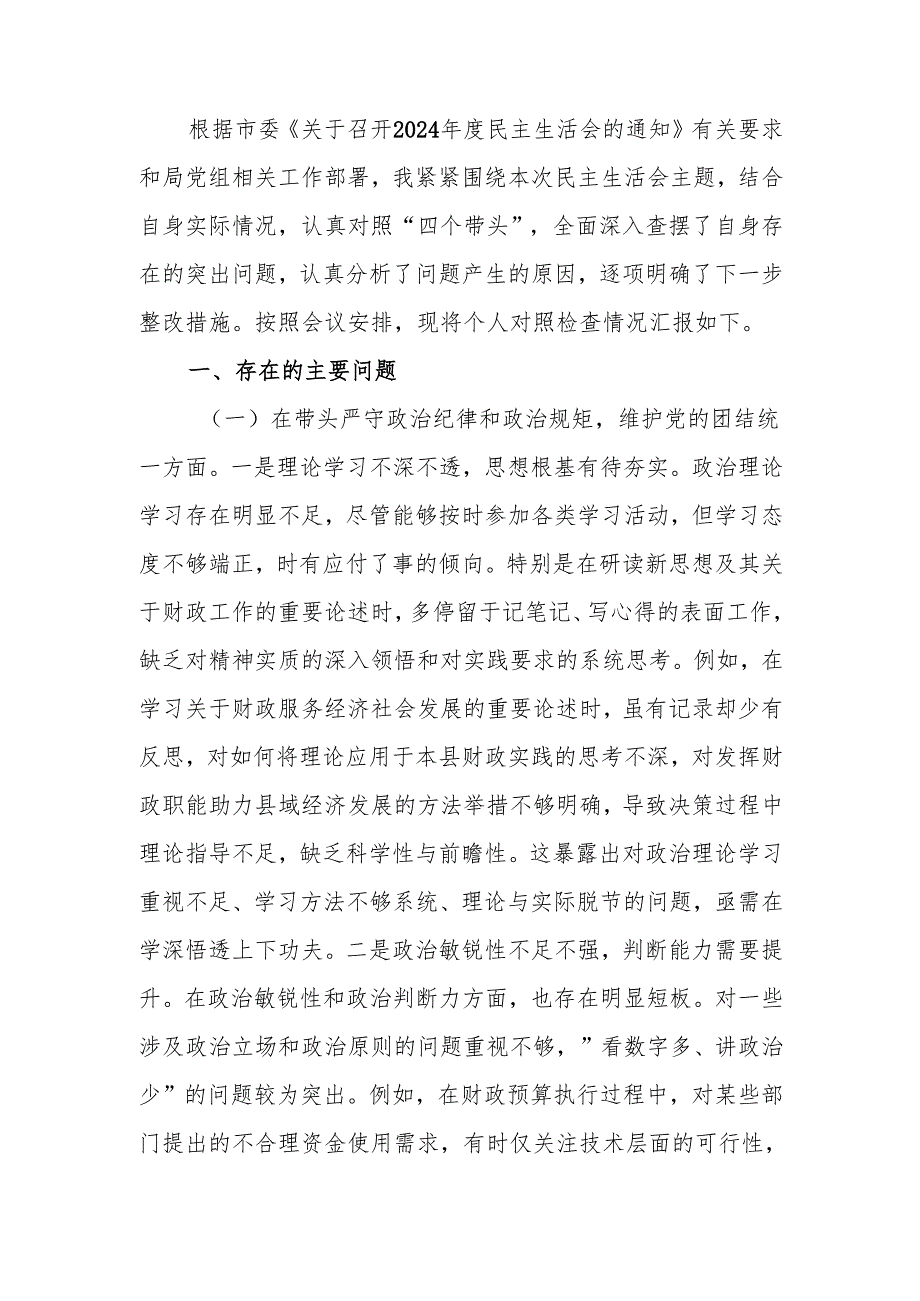 根据市委《关于召开2024年度民主生活会的通知》有关要求和局党组相关工作部署，我紧紧围绕本次民主生活会主题，结合自身实际情况，认真对照“四个带头”，全面深入查摆了自身存在的突出问题，认真分析了问题产生的原因，逐项明确了下一步整改措施。按照会议安排，现将个人对照检查情况汇报如下。

一、存在的主要问题

（一）在带头严守政治纪律和政治规矩，维护党的团结统一方面。一是理论学习不深不透，思想根基有待夯实。政治理论学习存在明显不足，尽管能够按时参加各类学习活动，但学习态度不够端正，时有应付了事的倾向。特别是在研读新思想及其关于财政工作的重要论述时，多停留于记笔记、写心得的表面工作，缺乏对精神实质的深入领悟和对实践要求的系统思考。例如，在学习关于财政服务经济社会发展的重要论述时，虽有记录却少有反思，对如何将理论应用于本县财政实践的思考不深，对发挥财政职能助力县域经济发展的方法举措不够明确，导致决策过程中理论指导不足，缺乏科学性与前瞻性。这暴露出对政治理论学习重视不足、学习方法不够系统、理论与实际脱节的问题，亟需在学深悟透上下功夫。二是政治敏锐性不足不强，判断能力需要提升。在政治敏锐性和政治判断力方面，也存在明显短板。对一些涉及政治立场和政治原则的问题重视不够，”看数字多、讲政治少”的问题较为突出。例如，在财政预算执行过程中，对某些部门提出的不合理资金使用需求，有时仅关注技术层面的可行性，